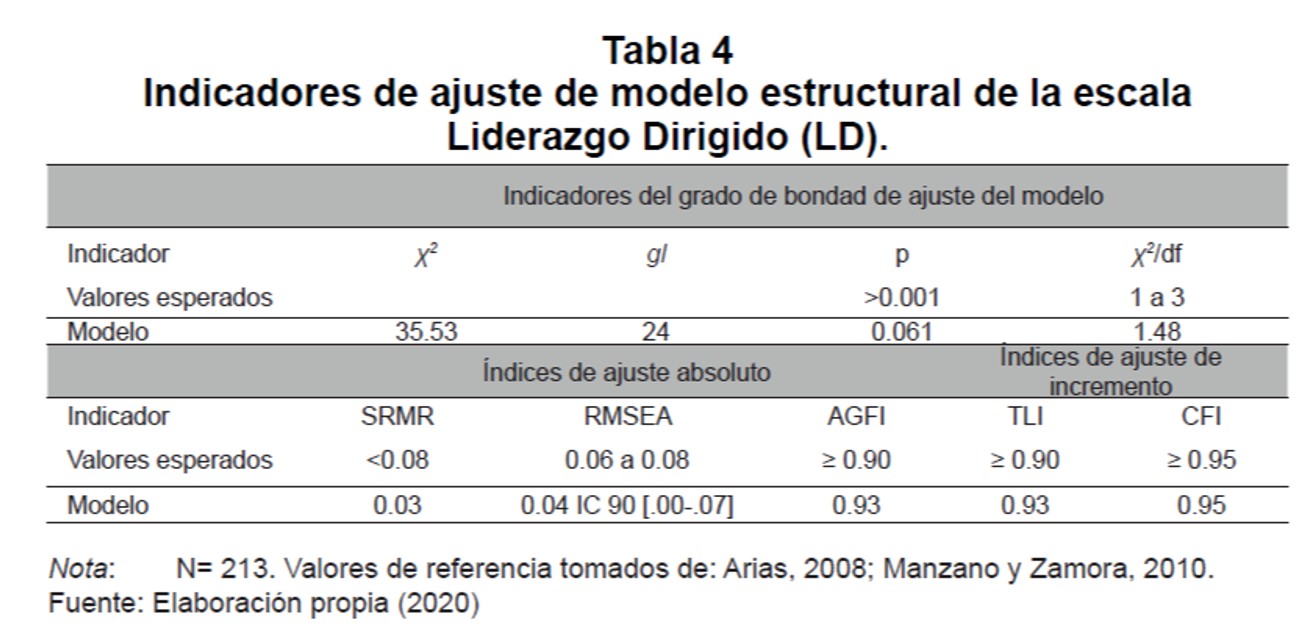 Tabla 4
Indicadores de ajuste de modelo estructural de la escala Liderazgo Dirigido (LD).

| Indicadores del grado de bondad de ajuste del modelo | | | | | |
|---|---|---|---|---|---|
| Indicador | $\chi^2$ | gl | p | $\chi^2$/df | |
| Valores esperados | | | >0.001 | 1 a 3 | |
| Modelo | 35.53 | 24 | 0.061 | 1.48 | |
| | Índices de ajuste absoluto | | | Índices de ajuste de incremento | |
| Indicador | SRMR | RMSEA | AGFI | TLI | CFI |
| Valores esperados | <0.08 | 0.06 a 0.08 | ≥ 0.90 | ≥ 0.90 | ≥ 0.95 |
| Modelo | 0.03 | 0.04 IC 90 [.00-.07] | 0.93 | 0.93 | 0.95 |

Nota: N= 213. Valores de referencia tomados de: Arias, 2008; Manzano y Zamora, 2010.
Fuente: Elaboración propia (2020)